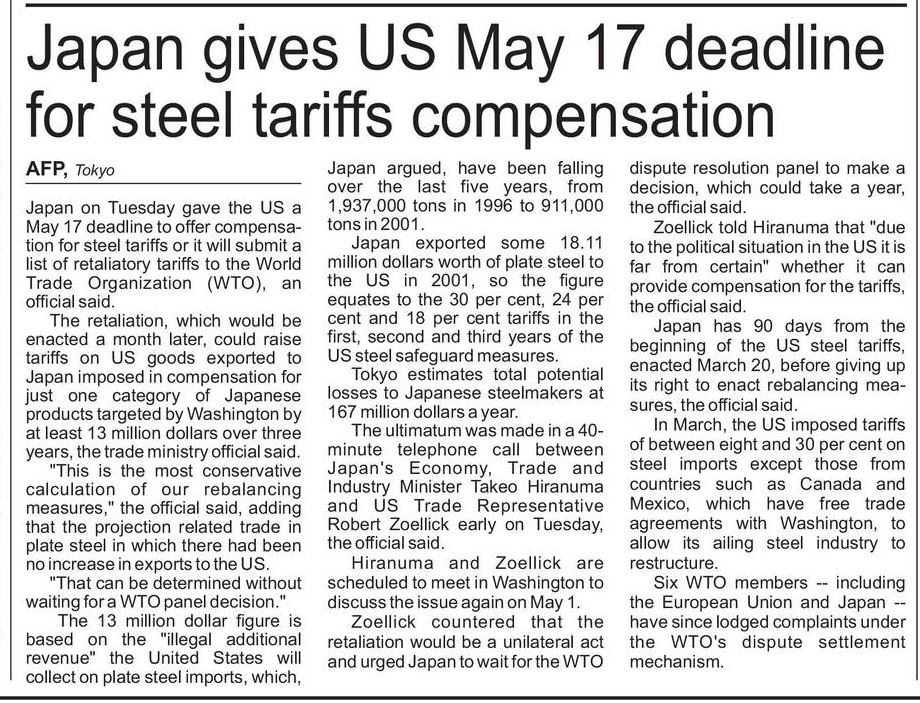 Japan gives US May 17 deadline for steel tariffs compensation

AFP, Tokyo

Japan on Tuesday gave the US a May 17 deadline to offer compensation for steel tariffs or it will submit a list of retaliatory tariffs to the World Trade Organization (WTO), an official said.

The retaliation, which would be enacted a month later, could raise tariffs on US goods exported to Japan imposed in compensation for just one category of Japanese products targeted by Washington by at least 13 million dollars over three years, the trade ministry official said.

"This is the most conservative calculation of our rebalancing measures," the official said, adding that the projection related trade in plate steel in which there had been no increase in exports to the US.

"That can be determined without waiting for a WTO panel decision."

The 13 million dollar figure is based on the "illegal additional revenue" the United States will collect on plate steel imports, which, Japan argued, have been falling over the last five years, from 1,937,000 tons in 1996 to 911,000 tons in 2001.

Japan exported some 18.11 million dollars worth of plate steel to the US in 2001, so the figure equates to the 30 per cent, 24 per cent and 18 per cent tariffs in the first, second and third years of the US steel safeguard measures.

Tokyo estimates total potential losses to Japanese steelmakers at 167 million dollars a year.

The ultimatum was made in a 40-minute telephone call between Japan's Economy, Trade and Industry Minister Takeo Hiranuma and US Trade Representative Robert Zoellick early on Tuesday, the official said.

Hiranuma and Zoellick are scheduled to meet in Washington to discuss the issue again on May 1.

Zoellick countered that the retaliation would be a unilateral act and urged Japan to wait for the WTO dispute resolution panel to make a decision, which could take a year, the official said.

Zoellick told Hiranuma that "due to the political situation in the US it is far from certain" whether it can provide compensation for the tariffs, the official said.

Japan has 90 days from the beginning of the US steel tariffs, enacted March 20, before giving up its right to enact rebalancing measures, the official said.

In March, the US imposed tariffs of between eight and 30 per cent on steel imports except those from countries such as Canada and Mexico, which have free trade agreements with Washington, to allow its ailing steel industry to restructure.

Six WTO members -- including the European Union and Japan -- have since lodged complaints under the WTO's dispute settlement mechanism.